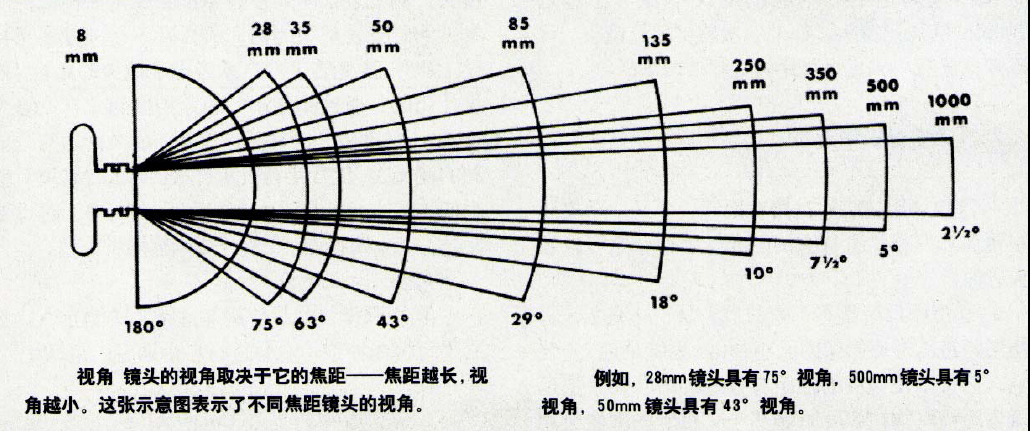 8 mm

28 mm

35 mm

50 mm

85 mm

135 mm

250 mm

350 mm

500 mm

1000 mm

180°

75°

63°

43°

29°

18°

10°

7½°

5°

2½°

视角 镜头的视角取决于它的焦距——焦距越长，视角越小。这张示意图表示了不同焦距镜头的视角。

例如，28mm镜头具有75°视角，500mm镜头具有5°视角，50mm镜头具有43°视角。